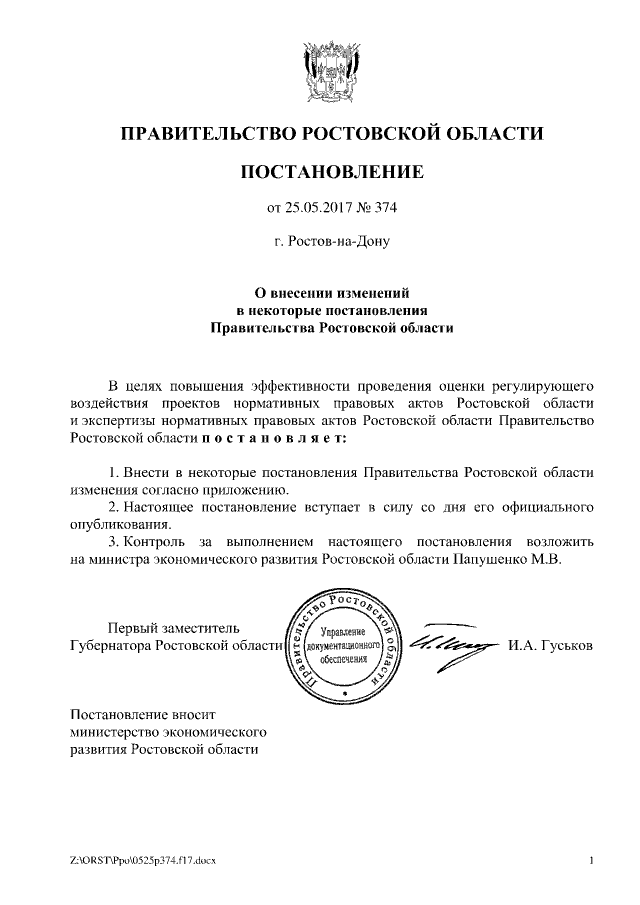 ПРАВИТЕЛЬСТВО РОСТОВСКОЙ ОБЛАСТИ

ПОСТАНОВЛЕНИЕ

от 25.05.2017 № 374

г. Ростов-на-Дону

О внесении изменений
в некоторые постановления
Правительства Ростовской области

В целях повышения эффективности проведения оценки регулирующего воздействия проектов нормативных правовых актов Ростовской области и экспертизы нормативных правовых актов Ростовской области Правительство Ростовской области п о с т а н о в л я е т:

1. Внести в некоторые постановления Правительства Ростовской области изменения согласно приложению.
2. Настоящее постановление вступает в силу со дня его официального опубликования.
3. Контроль за выполнением настоящего постановления возложить на министра экономического развития Ростовской области Папушенко М.В.

Первый заместитель
Губернатора Ростовской области

Правительство Ростовской области
Управление документационного обеспечения

И.А. Гуськов

Постановление вносит
министерство экономического
развития Ростовской области

Z:\ORST\Ppo\0525p374.f17.docx

1